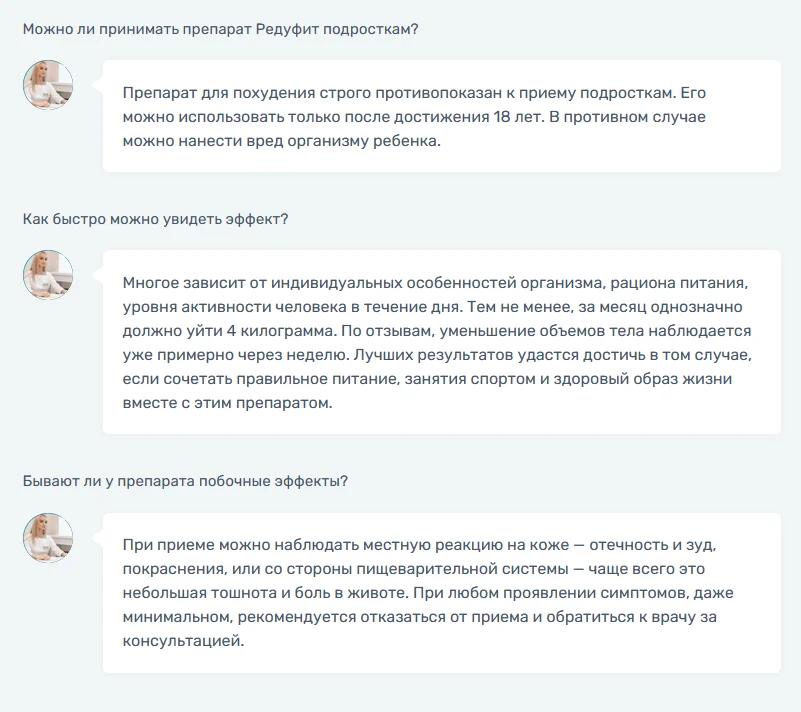 Можно ли принимать препарат Редуфит подросткам?

Препарат для похудения строго противопоказан к приему подросткам. Его можно использовать только после достижения 18 лет. В противном случае можно нанести вред организму ребенка.

Как быстро можно увидеть эффект?

Многое зависит от индивидуальных особенностей организма, рациона питания, уровня активности человека в течение дня. Тем не менее, за месяц однозначно должно уйти 4 килограмма. По отзывам, уменьшение объемов тела наблюдается уже примерно через неделю. Лучших результатов удастся достичь в том случае, если сочетать правильное питание, занятия спортом и здоровый образ жизни вместе с этим препаратом.

Бывают ли у препарата побочные эффекты?

При приеме можно наблюдать местную реакцию на коже — отечность и зуд, покраснения, или со стороны пищеварительной системы — чаще всего это небольшая тошнота и боль в животе. При любом проявлении симптомов, даже минимальном, рекомендуется отказаться от приема и обратиться к врачу за консультацией.